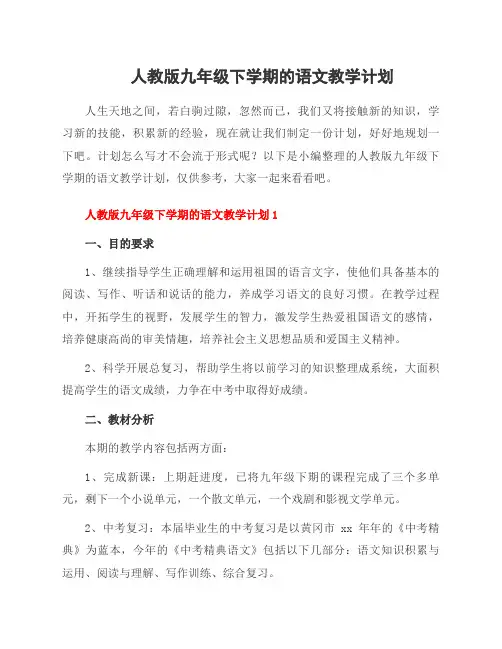 人教版九年级下学期的语文教学计划

人生天地之间，若白驹过隙，忽然而已，我们又将接触新的知识，学习新的技能，积累新的经验，现在就让我们制定一份计划，好好地规划一下吧。计划怎么写才不会流于形式呢？以下是小编整理的人教版九年级下学期的语文教学计划，仅供参考，大家一起来看看吧。

人教版九年级下学期的语文教学计划 1

一、目的要求

1、继续指导学生正确理解和运用祖国的语言文字，使他们具备基本的阅读、写作、听话和说话的能力，养成学习语文的良好习惯。在教学过程中，开拓学生的视野，发展学生的智力，激发学生热爱祖国语文的感情，培养健康高尚的审美情趣，培养社会主义思想品质和爱国主义精神。

2、科学开展总复习，帮助学生将以前学习的知识整理成系统，大面积提高学生的语文成绩，力争在中考中取得好成绩。

二、教材分析

本期的教学内容包括两方面：

1、完成新课：上期赶进度，已将九年级下期的课程完成了三个多单元，剩下一个小说单元，一个散文单元，一个戏剧和影视文学单元。

2、中考复习：本届毕业生的中考复习是以黄冈市 xx 年年的《中考精典》为蓝本，今年的《中考精典语文》包括以下几部分：语文知识积累与运用、阅读与理解、写作训练、综合复习。